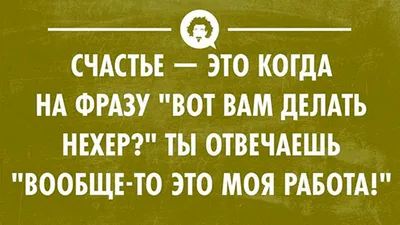 СЧАСТЬЕ — ЭТО КОГДА НА ФРАЗУ "ВОТ ВАМ ДЕЛАТЬ НЕХЕР?" ТЫ ОТВЕЧАЕШЬ "ВООБЩЕ-ТО ЭТО МОЯ РАБОТА!"